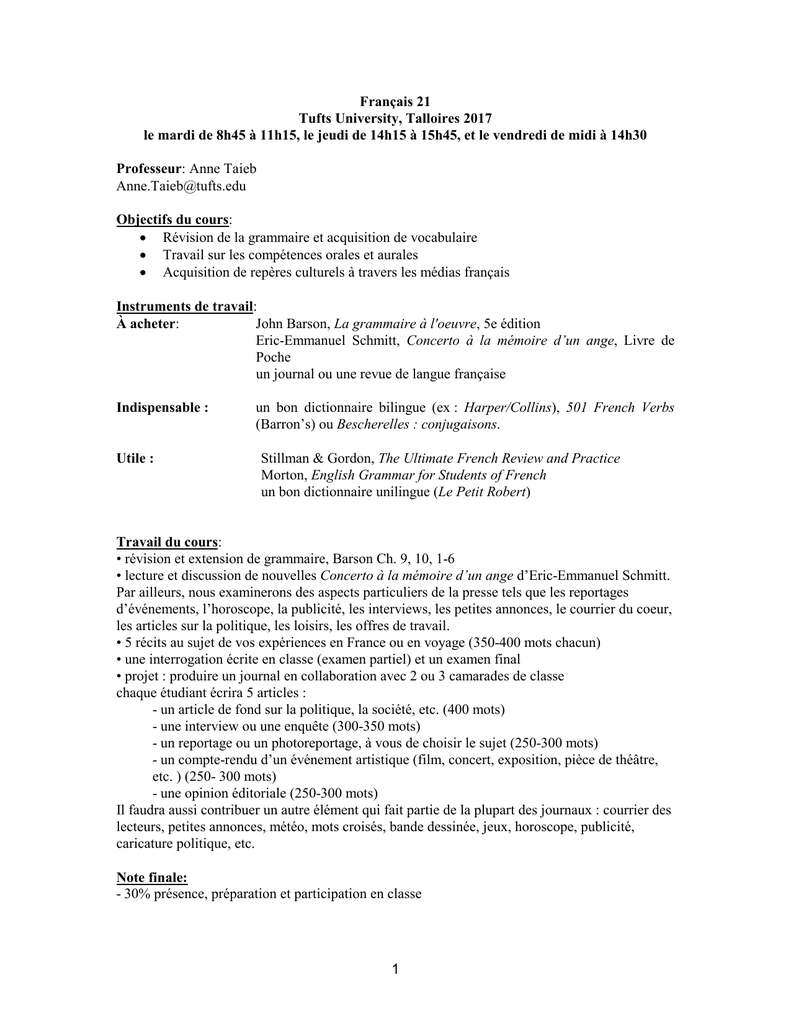 Français 21
Tufts University, Talloires 2017
le mardi de 8h45 à 11h15, le jeudi de 14h15 à 15h45, et le vendredi de midi à 14h30

Professeur: Anne Taieb
Anne.Taieb@tufts.edu

Objectifs du cours:
• Révision de la grammaire et acquisition de vocabulaire
• Travail sur les compétences orales et aurales
• Acquisition de repères culturels à travers les médias français

Instruments de travail:
À acheter: John Barson, La grammaire à l'oeuvre, 5e édition
Eric-Emmanuel Schmitt, Concerto à la mémoire d'un ange, Livre de Poche
un journal ou une revue de langue française

Indispensable : un bon dictionnaire bilingue (ex : Harper/Collins), 501 French Verbs (Barron's) ou Bescherelles : conjugaisons.

Utile : Stillman & Gordon, The Ultimate French Review and Practice
Morton, English Grammar for Students of French
un bon dictionnaire unilingue (Le Petit Robert)

Travail du cours:
• révision et extension de grammaire, Barson Ch. 9, 10, 1-6
• lecture et discussion de nouvelles Concerto à la mémoire d'un ange d'Eric-Emmanuel Schmitt. Par ailleurs, nous examinerons des aspects particuliers de la presse tels que les reportages d'événements, l'horoscope, la publicité, les interviews, les petites annonces, le courrier du coeur, les articles sur la politique, les loisirs, les offres de travail.
• 5 récits au sujet de vos expériences en France ou en voyage (350-400 mots chacun)
• une interrogation écrite en classe (examen partiel) et un examen final
• projet : produire un journal en collaboration avec 2 ou 3 camarades de classe
chaque étudiant écrira 5 articles :
- un article de fond sur la politique, la société, etc. (400 mots)
- une interview ou une enquête (300-350 mots)
- un reportage ou un photoreportage, à vous de choisir le sujet (250-300 mots)
- un compte-rendu d'un événement artistique (film, concert, exposition, pièce de théâtre, etc. ) (250- 300 mots)
- une opinion éditoriale (250-300 mots)
Il faudra aussi contribuer un autre élément qui fait partie de la plupart des journaux : courrier des lecteurs, petites annonces, météo, mots croisés, bande dessinée, jeux, horoscope, publicité, caricature politique, etc.

Note finale:
- 30% présence, préparation et participation en classe

1